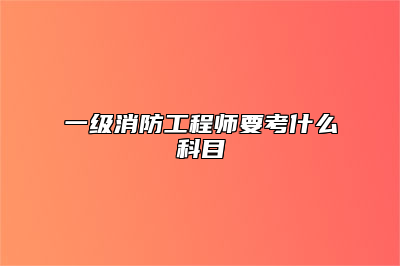 一级消防工程师要考什么科目